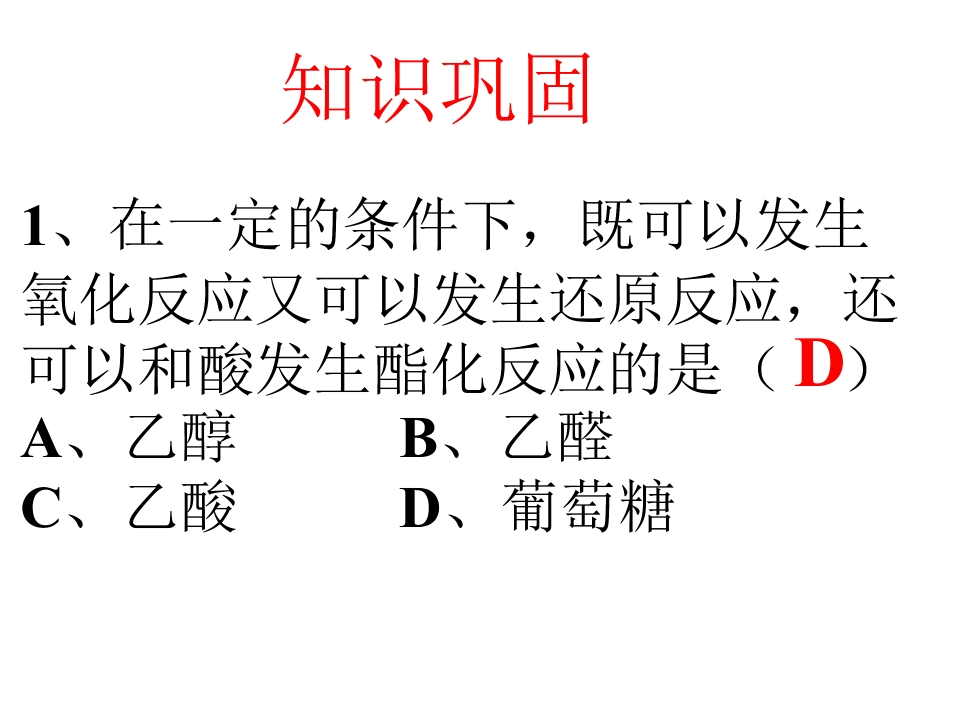 知识巩固

1、在一定的条件下，既可以发生氧化反应又可以发生还原反应，还可以和酸发生酯化反应的是（D）

A、乙醇 B、乙醛
C、乙酸 D、葡萄糖